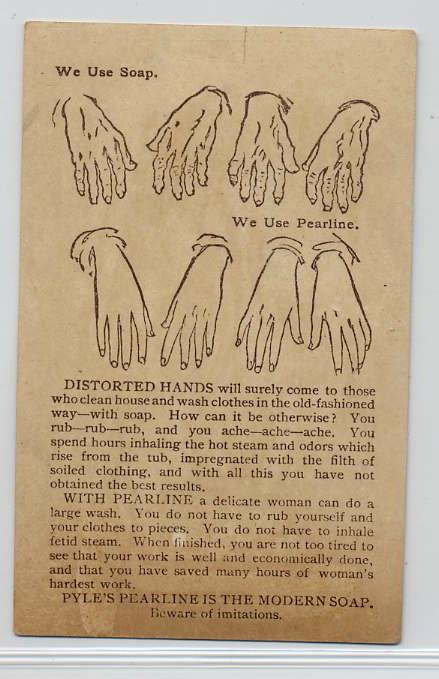 We Use Soap.

We Use Pearline.

DISTORTED HANDS will surely come to those who clean house and wash clothes in the old-fashioned way—with soap. How can it be otherwise? You rub—rub—rub, and you ache—ache—ache. You spend hours inhaling the hot steam and odors which rise from the tub, impregnated with the filth of soiled clothing, and with all this you have not obtained the best results.

WITH PEARLINE a delicate woman can do a large wash. You do not have to rub yourself and your clothes to pieces. You do not have to inhale fetid steam. When finished, you are not too tired to see that your work is well and economically done, and that you have saved many hours of woman's hardest work.

PYLE'S PEARLINE IS THE MODERN SOAP.
Beware of imitations.